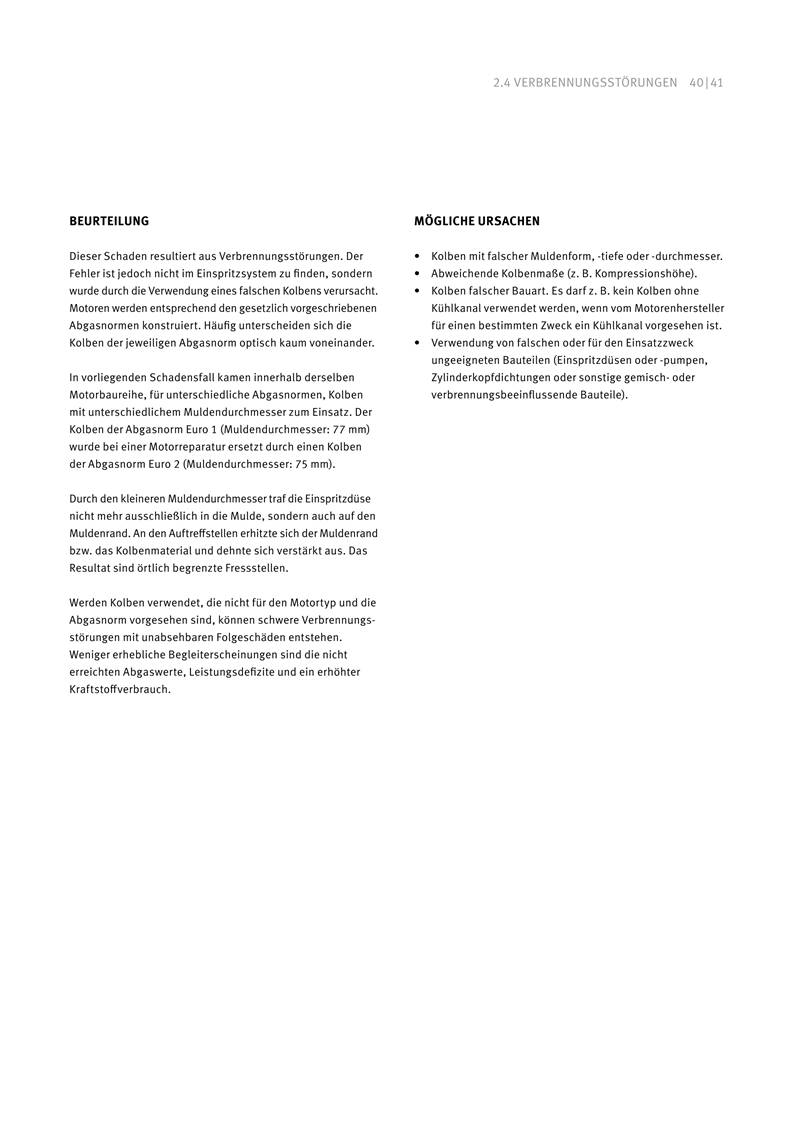 2.4 VERBRENNUNGSSTÖRUNGEN 40 | 41

BEURTEILUNG

Dieser Schaden resultiert aus Verbrennungsstörungen. Der Fehler ist jedoch nicht im Einspritzsystem zu finden, sondern wurde durch die Verwendung eines falschen Kolbens verursacht. Motoren werden entsprechend den gesetzlich vorgeschriebenen Abgasnormen konstruiert. Häufig unterscheiden sich die Kolben der jeweiligen Abgasnorm optisch kaum voneinander.

In vorliegenden Schadensfall kamen innerhalb derselben Motorbaureihe, für unterschiedliche Abgasnormen, Kolben mit unterschiedlichem Muldendurchmesser zum Einsatz. Der Kolben der Abgasnorm Euro 1 (Muldendurchmesser: 77 mm) wurde bei einer Motorreparatur ersetzt durch einen Kolben der Abgasnorm Euro 2 (Muldendurchmesser: 75 mm).

Durch den kleineren Muldendurchmesser traf die Einspritzdüse nicht mehr ausschließlich in die Mulde, sondern auch auf den Muldenrand. An den Auftreffstellen erhitzte sich der Muldenrand bzw. das Kolbenmaterial und dehnte sich verstärkt aus. Das Resultat sind örtlich begrenzte Fressstellen.

Werden Kolben verwendet, die nicht für den Motortyp und die Abgasnorm vorgesehen sind, können schwere Verbrennungsstörungen mit unabsehbaren Folgeschäden entstehen. Weniger erhebliche Begleiterscheinungen sind die nicht erreichten Abgaswerte, Leistungsdefizite und ein erhöhter Kraftstoffverbrauch.

MÖGLICHE URSACHEN

• Kolben mit falscher Muldenform, -tiefe oder -durchmesser.
• Abweichende Kolbenmaße (z. B. Kompressionshöhe).
• Kolben falscher Bauart. Es darf z. B. kein Kolben ohne Kühlkanal verwendet werden, wenn vom Motorenhersteller für einen bestimmten Zweck ein Kühlkanal vorgesehen ist.
• Verwendung von falschen oder für den Einsatzzweck ungeeigneten Bauteilen (Einspritzdüsen oder -pumpen, Zylinderkopfdichtungen oder sonstige gemisch- oder verbrennungsbeeinflussende Bauteile).